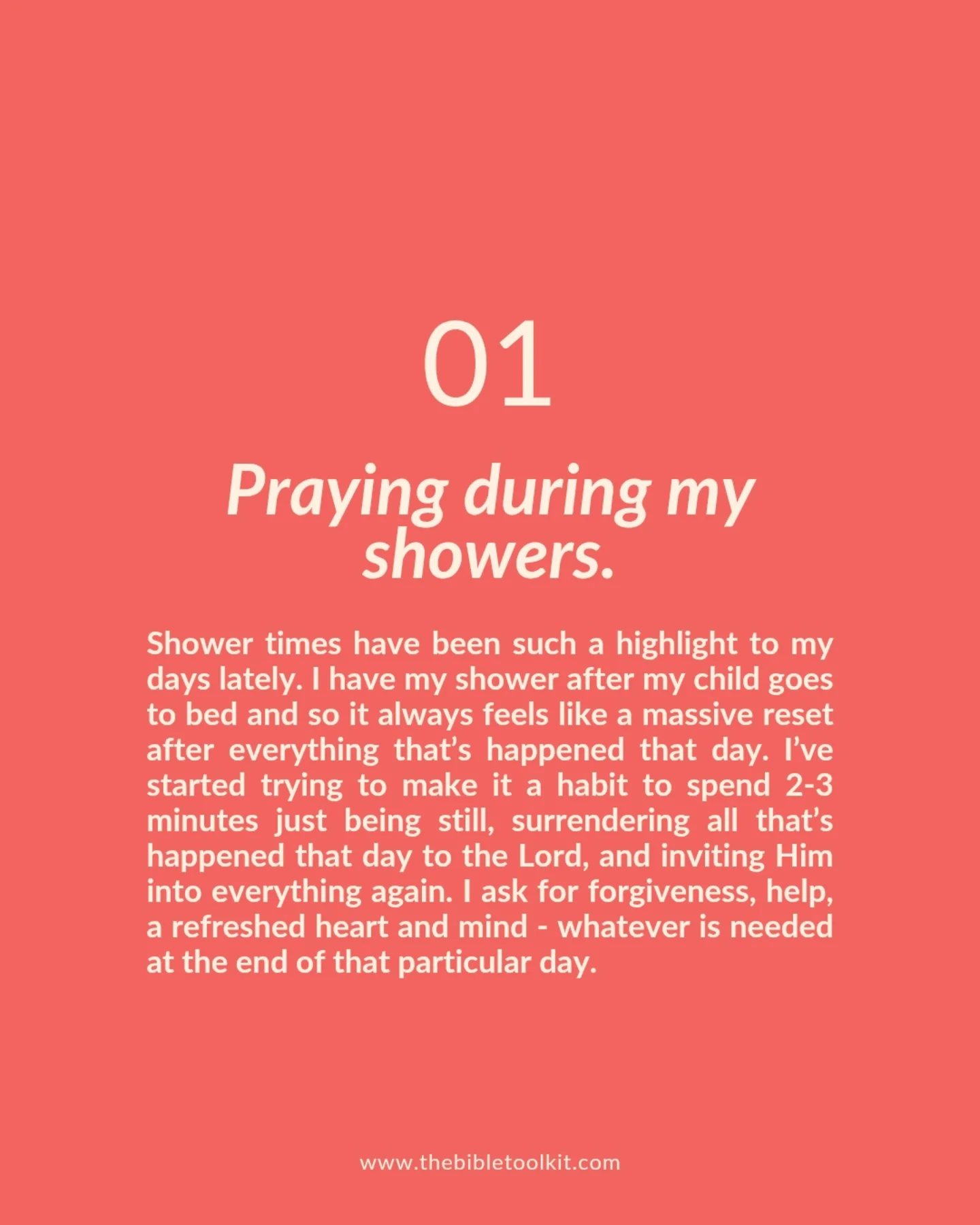 01

Praying during my showers.

Shower times have been such a highlight to my days lately. I have my shower after my child goes to bed and so it always feels like a massive reset after everything that's happened that day. I've started trying to make it a habit to spend 2-3 minutes just being still, surrendering all that's happened that day to the Lord, and inviting Him into everything again. I ask for forgiveness, help, a refreshed heart and mind - whatever is needed at the end of that particular day.

www.thebibletoolkit.com